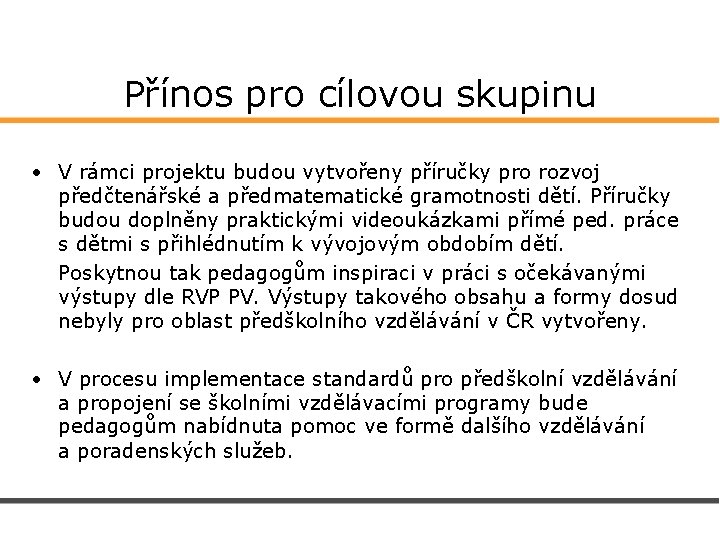 Přínos pro cílovou skupinu

• V rámci projektu budou vytvořeny příručky pro rozvoj předčtenářské a předmatematické gramotnosti dětí. Příručky budou doplněny praktickými videoukázkami přímé ped. práce s dětmi s přihlédnutím k vývojovým obdobím dětí.

Poskytnou tak pedagogům inspiraci v práci s očekávanými výstupy dle RVP PV. Výstupy takového obsahu a formy dosud nebyly pro oblast předškolního vzdělávání v ČR vytvořeny.

• V procesu implementace standardů pro předškolní vzdělávání a propojení se školními vzdělávacími programy bude pedagogům nabídnuta pomoc ve formě dalšího vzdělávání a poradenských služeb.